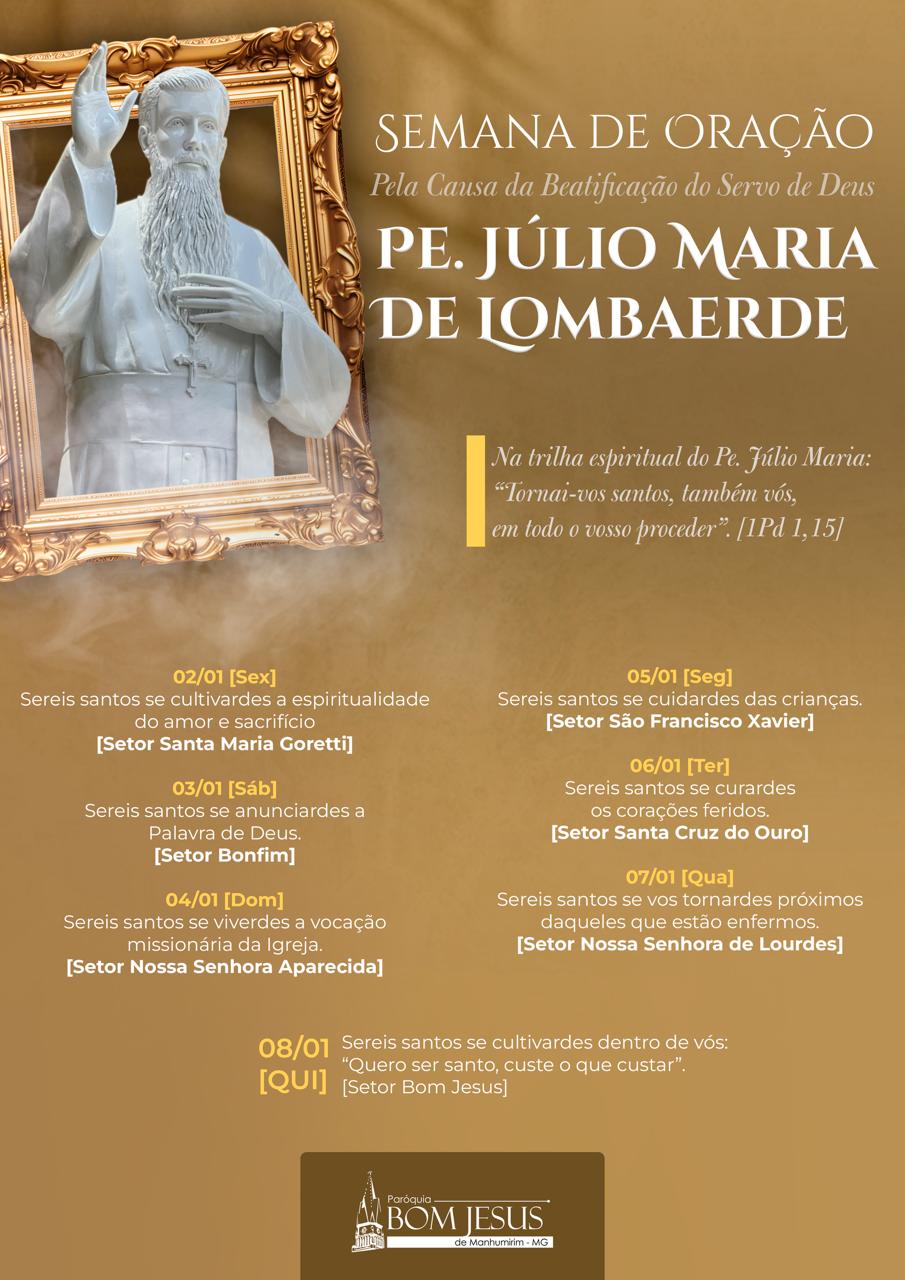 SEMANA DE ORAÇÃO
Pela Causa da Beatificação do Servo de Deus
PE. JÚLIO MARIA DE LOMBAERDE

Na trilha espiritual do Pe. Júlio Maria: "Tornai-vos santos, também vós, em todo o vosso proceder". [1Pd 1,15]

02/01 [Sex]
Sereis santos se cultivardes a espiritualidade do amor e sacrifício
[Setor Santa Maria Goretti]

03/01 [Sáb]
Sereis santos se anunciardes a Palavra de Deus.
[Setor Bonfim]

04/01 [Dom]
Sereis santos se viverdes a vocação missionária da Igreja.
[Setor Nossa Senhora Aparecida]

05/01 [Seg]
Sereis santos se cuidardes das crianças.
[Setor São Francisco Xavier]

06/01 [Ter]
Sereis santos se curardes os corações feridos.
[Setor Santa Cruz do Ouro]

07/01 [Qua]
Sereis santos se vos tornardes próximos daqueles que estão enfermos.
[Setor Nossa Senhora de Lourdes]

08/01 [QUI]
Sereis santos se cultivardes dentro de vós: "Quero ser santo, custe o que custar".
[Setor Bom Jesus]

Paróquia
BOM JESUS
de Manhumirim - MG